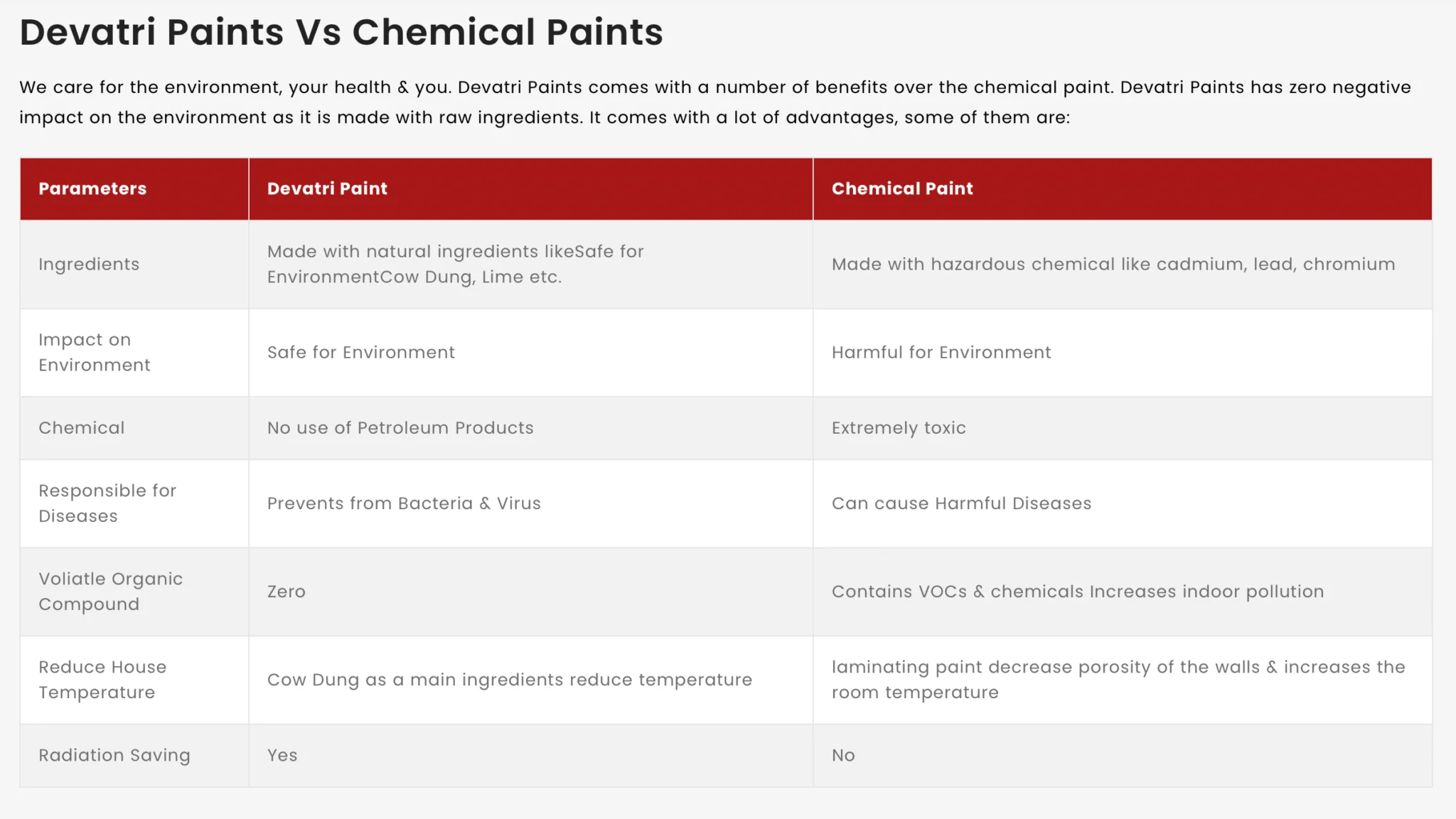 Devatri Paints Vs Chemical Paints

We care for the environment, your health & you. Devatri Paints comes with a number of benefits over the chemical paint. Devatri Paints has zero negative impact on the environment as it is made with raw ingredients. It comes with a lot of advantages, some of them are:

| Parameters | Devatri Paint | Chemical Paint |
|---|---|---|
| Ingredients | Made with natural ingredients likeSafe for EnvironmentCow Dung, Lime etc. | Made with hazardous chemical like cadmium, lead, chromium |
| Impact on Environment | Safe for Environment | Harmful for Environment |
| Chemical | No use of Petroleum Products | Extremely toxic |
| Responsible for Diseases | Prevents from Bacteria & Virus | Can cause Harmful Diseases |
| Voliatle Organic Compound | Zero | Contains VOCs & chemicals Increases indoor pollution |
| Reduce House Temperature | Cow Dung as a main ingredients reduce temperature | laminating paint decrease porosity of the walls & increases the room temperature |
| Radiation Saving | Yes | No |